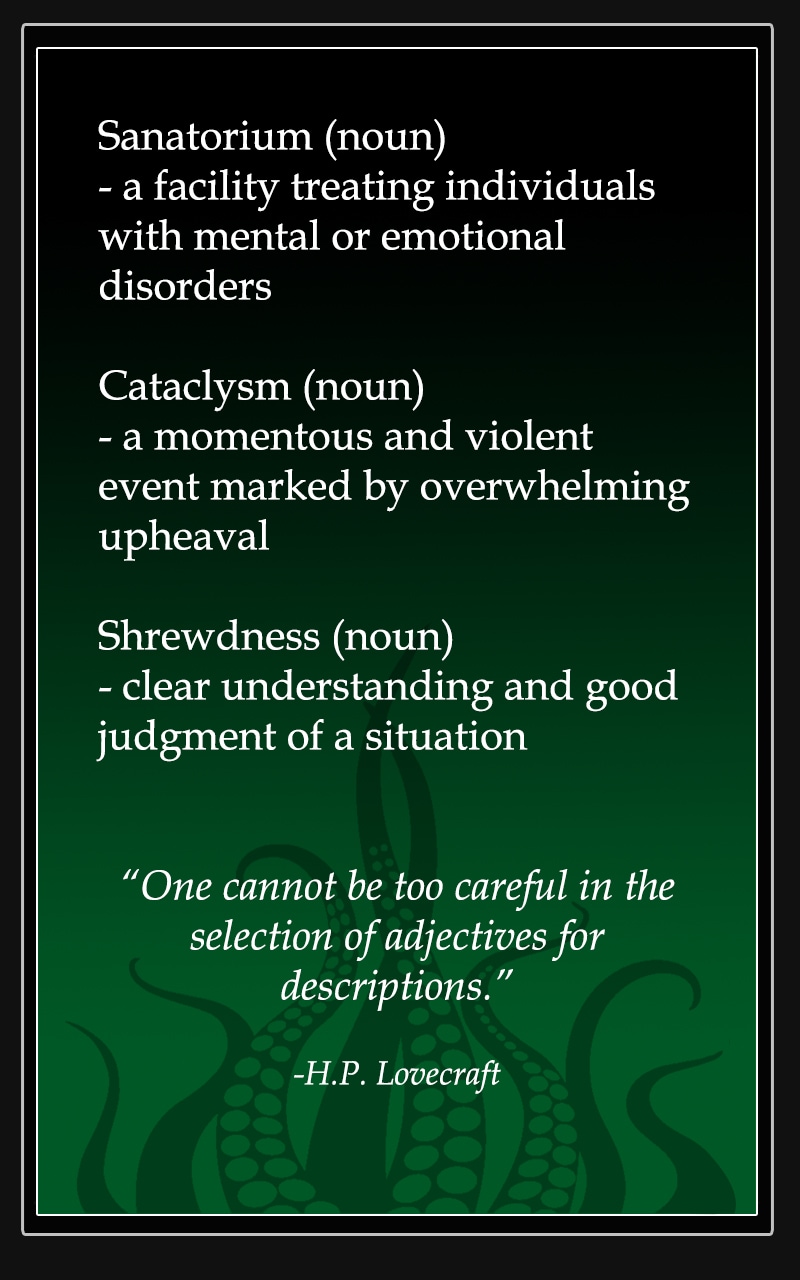 Sanatorium (noun)
- a facility treating individuals with mental or emotional disorders

Cataclysm (noun)
- a momentous and violent event marked by overwhelming upheaval

Shrewdness (noun)
- clear understanding and good judgment of a situation

"One cannot be too careful in the selection of adjectives for descriptions."

-H.P. Lovecraft